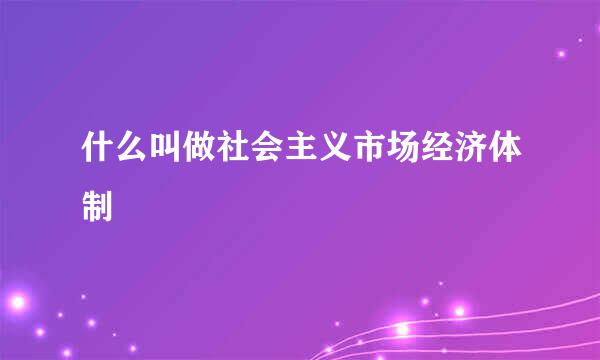 什么叫做社会主义市场经济体制